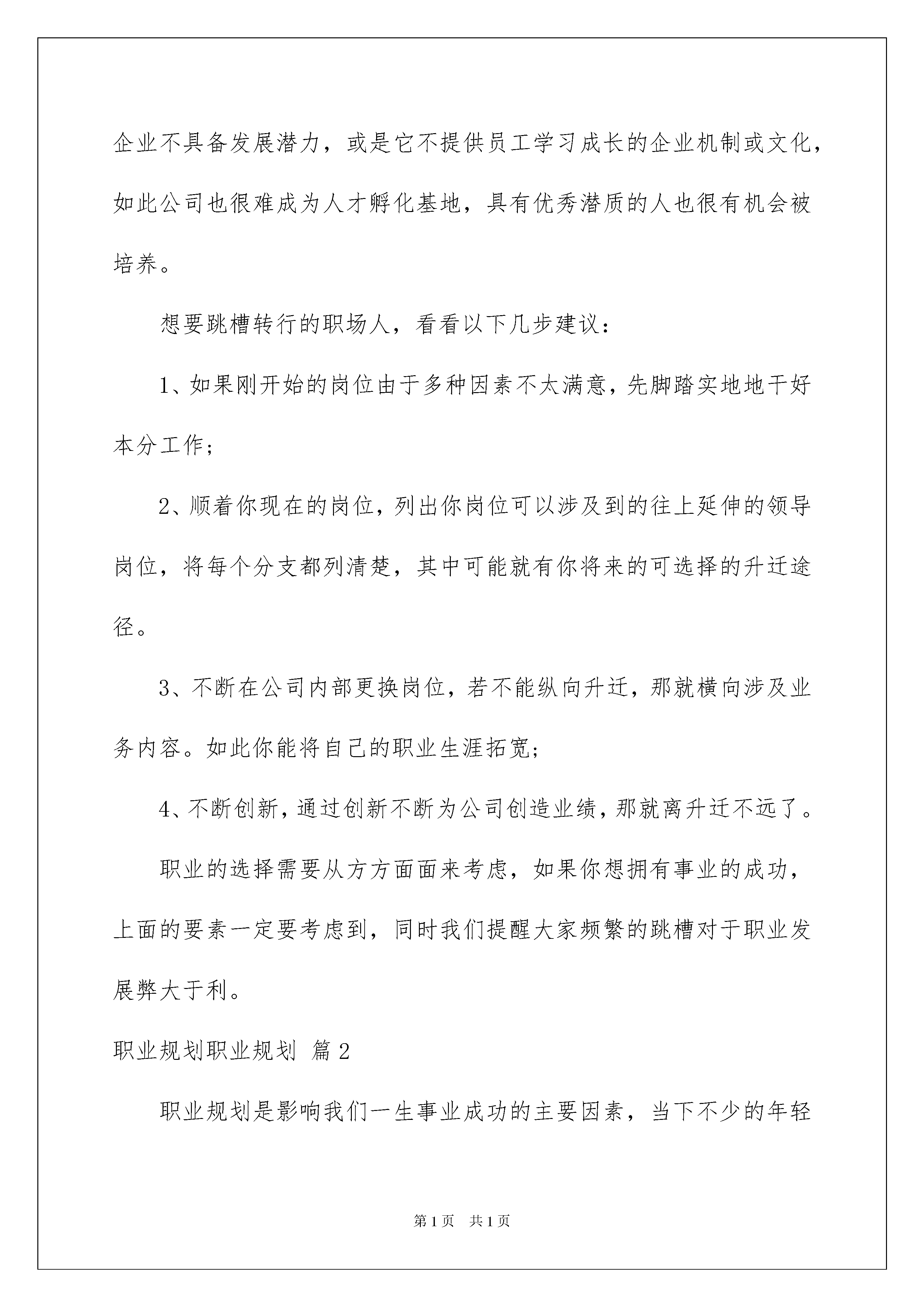 企业不具备发展潜力，或是它不提供员工学习成长的企业机制或文化，如此公司也很难成为人才孵化基地，具有优秀潜质的人也很有机会被培养。

想要跳槽转行的职场人，看看以下几步建议：

1、如果刚开始的岗位由于多种因素不太满意，先脚踏实地地干好本分工作；

2、顺着你现在的岗位，列出你岗位可以涉及到的往上延伸的领导岗位，将每个分支都列清楚，其中可能就有你将来的可选择的升迁途径。

3、不断在公司内部更换岗位，若不能纵向升迁，那就横向涉及业务内容。如此你能将自己的职业生涯拓宽；

4、不断创新，通过创新不断为公司创造业绩，那就离升迁不远了。

职业的选择需要从方方面面来考虑，如果你想拥有事业的成功，上面的要素一定要考虑到，同时我们提醒大家频繁的跳槽对于职业发展弊大于利。

职业规划职业规划 篇2

职业规划是影响我们一生事业成功的主要因素，当下不少的年轻

第1页 共1页